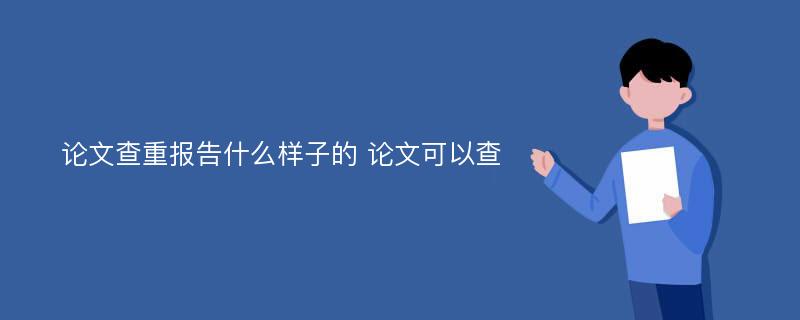 论文查重报告什么样子的 论文可以查